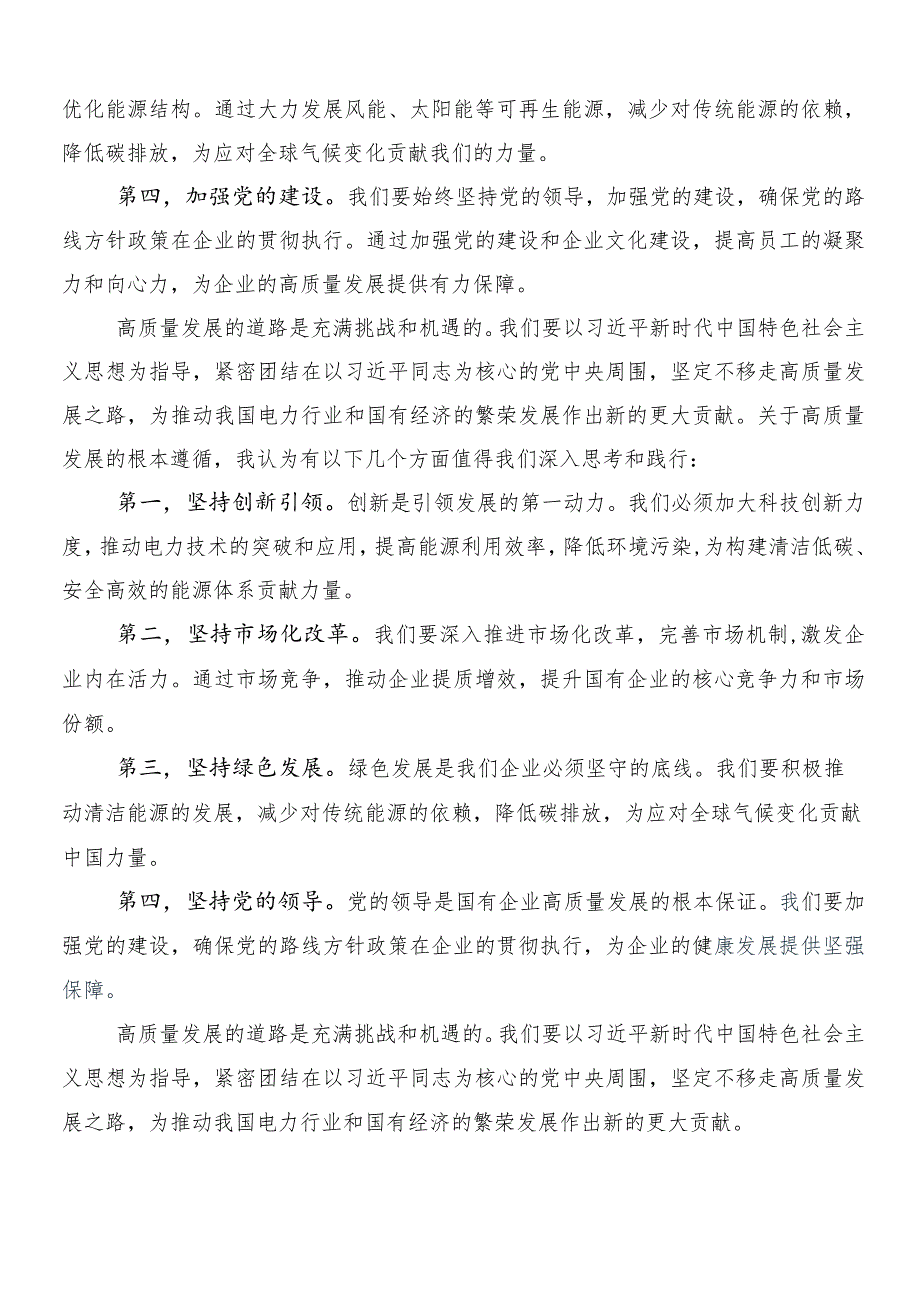 优化能源结构。通过大力发展风能、太阳能等可再生能源，减少对传统能源的依赖，降低碳排放，为应对全球气候变化贡献我们的力量。

第四，加强党的建设。我们要始终坚持党的领导，加强党的建设，确保党的路线方针政策在企业的贯彻执行。通过加强党的建设和企业文化建设，提高员工的凝聚力和向心力，为企业的高质量发展提供有力保障。

高质量发展的道路是充满挑战和机遇的。我们要以习近平新时代中国特色社会主义思想为指导，紧密团结在以习近平同志为核心的党中央周围，坚定不移走高质量发展之路，为推动我国电力行业和国有经济的繁荣发展作出新的更大贡献。关于高质量发展的根本遵循，我认为有以下几个方面值得我们深入思考和践行：

第一，坚持创新引领。创新是引领发展的第一动力。我们必须加大科技创新力度，推动电力技术的突破和应用，提高能源利用效率，降低环境污染，为构建清洁低碳、安全高效的能源体系贡献力量。

第二，坚持市场化改革。我们要深入推进市场化改革，完善市场机制，激发企业内在活力。通过市场竞争，推动企业提质增效，提升国有企业的核心竞争力和市场份额。

第三，坚持绿色发展。绿色发展是我们企业必须坚守的底线。我们要积极推动清洁能源的发展，减少对传统能源的依赖，降低碳排放，为应对全球气候变化贡献中国力量。

第四，坚持党的领导。党的领导是国有企业高质量发展的根本保证。我们要加强党的建设，确保党的路线方针政策在企业的贯彻执行，为企业的健康发展提供坚强保障。

高质量发展的道路是充满挑战和机遇的。我们要以习近平新时代中国特色社会主义思想为指导，紧密团结在以习近平同志为核心的党中央周围，坚定不移走高质量发展之路，为推动我国电力行业和国有经济的繁荣发展作出新的更大贡献。